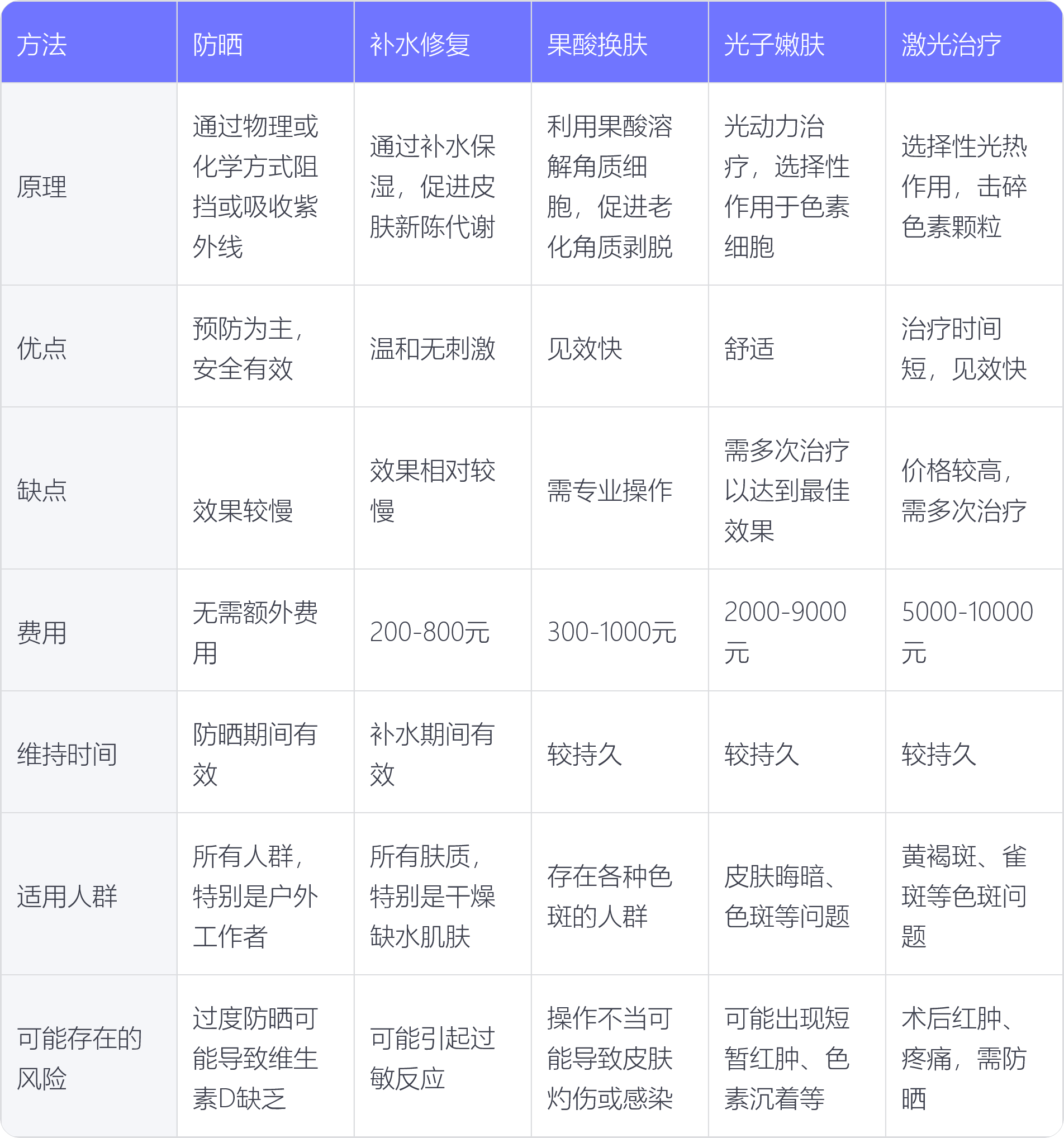 | 方法 | 防晒 | 补水修复 | 果酸换肤 | 光子嫩肤 | 激光治疗 |
|---|---|---|---|---|---|
| 原理 | 通过物理或化学方式阻挡或吸收紫外线 | 通过补水保湿，促进皮肤新陈代谢 | 利用果酸溶解角质细胞，促进老化角质剥脱 | 光动力治疗，选择性作用于色素细胞 | 选择性光热作用，击碎色素颗粒 |
| 优点 | 预防为主，安全有效 | 温和无刺激 | 见效快 | 舒适 | 治疗时间短，见效快 |
| 缺点 | 效果较慢 | 效果相对较慢 | 需专业操作 | 需多次治疗以达到最佳效果 | 价格较高，需多次治疗 |
| 费用 | 无需额外费用 | 200-800元 | 300-1000元 | 2000-9000元 | 5000-10000元 |
| 维持时间 | 防晒期间有效 | 补水期间有效 | 较持久 | 较持久 | 较持久 |
| 适用人群 | 所有人群，特别是户外工作者 | 所有肤质，特别是干燥缺水肌肤 | 存在各种色斑的人群 | 皮肤晦暗、色斑等问题 | 黄褐斑、雀斑等色斑问题 |
| 可能存在的风险 | 过度防晒可能导致维生素D缺乏 | 可能引起过敏反应 | 操作不当可能导致皮肤灼伤或感染 | 可能出现短暂红肿、色素沉着等 | 术后红肿、疼痛，需防晒 |